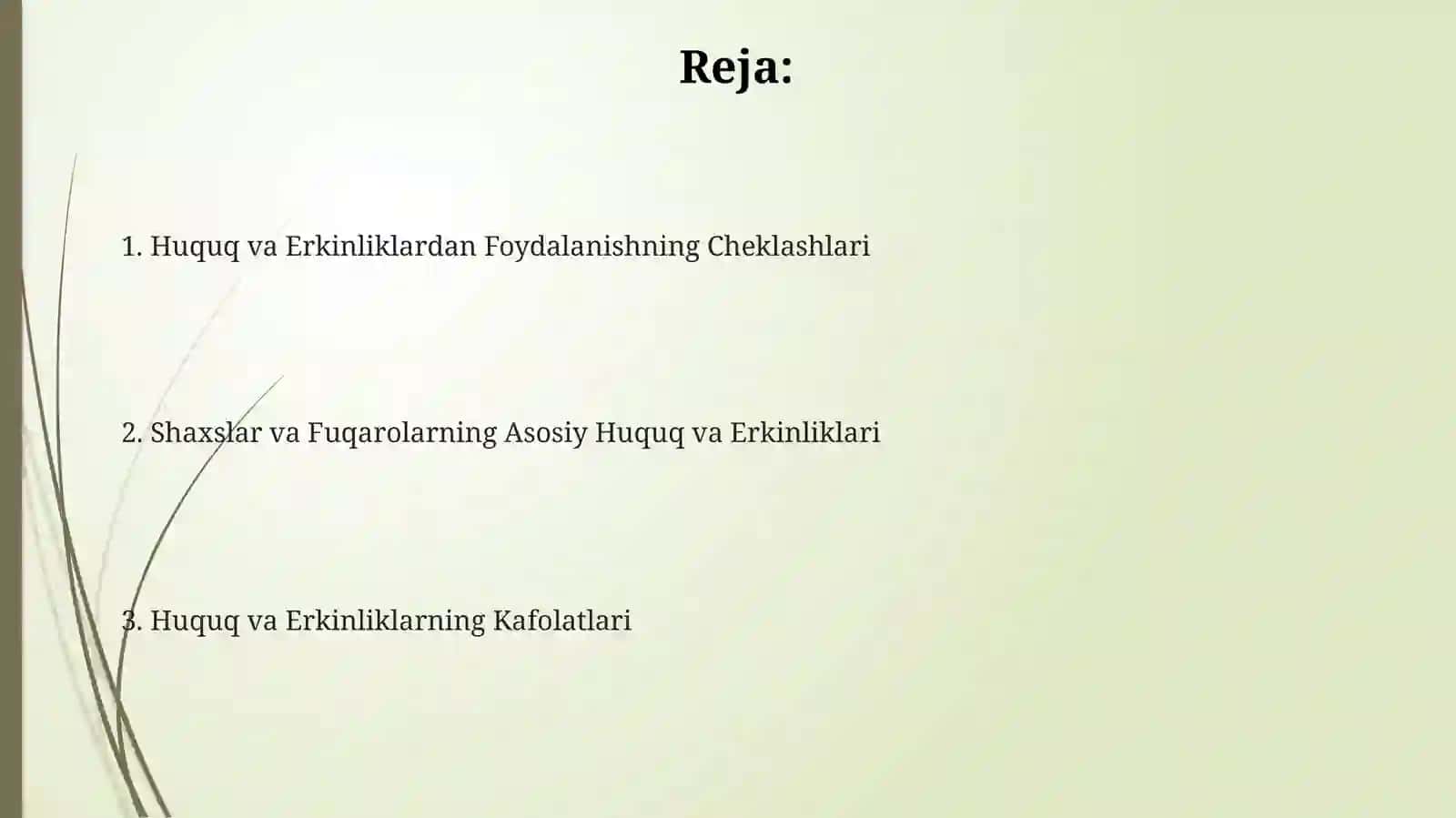 Reja:

1. Huquq va Erkinliklardan Foydalanishning Cheklashlari

2. Shaxslar va Fuqarolarning Asosiy Huquq va Erkinliklari

3. Huquq va Erkinliklarning Kafolatlari